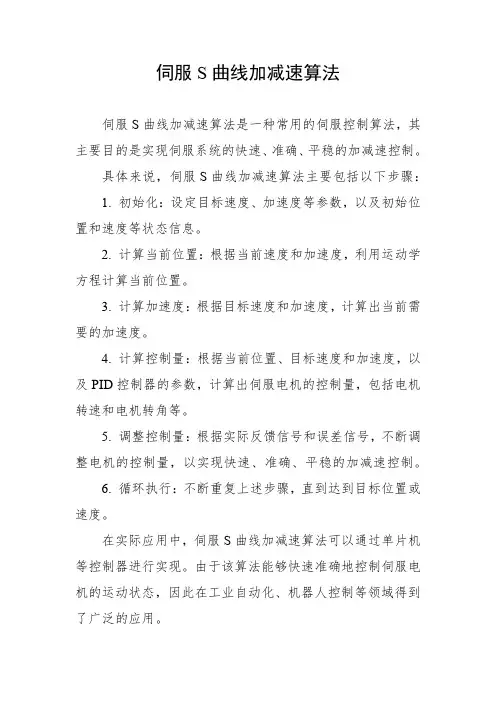 伺服 S 曲线加减速算法

伺服 S 曲线加减速算法是一种常用的伺服控制算法，其主要目的是实现伺服系统的快速、准确、平稳的加减速控制。

具体来说，伺服 S 曲线加减速算法主要包括以下步骤：

1. 初始化：设定目标速度、加速度等参数，以及初始位置和速度等状态信息。

2. 计算当前位置：根据当前速度和加速度，利用运动学方程计算当前位置。

3. 计算加速度：根据目标速度和加速度，计算出当前需要的加速度。

4. 计算控制量：根据当前位置、目标速度和加速度，以及 PID 控制器的参数，计算出伺服电机的控制量，包括电机转速和电机转角等。

5. 调整控制量：根据实际反馈信号和误差信号，不断调整电机的控制量，以实现快速、准确、平稳的加减速控制。

6. 循环执行：不断重复上述步骤，直到达到目标位置或速度。

在实际应用中，伺服 S 曲线加减速算法可以通过单片机等控制器进行实现。由于该算法能够快速准确地控制伺服电机的运动状态，因此在工业自动化、机器人控制等领域得到了广泛的应用。